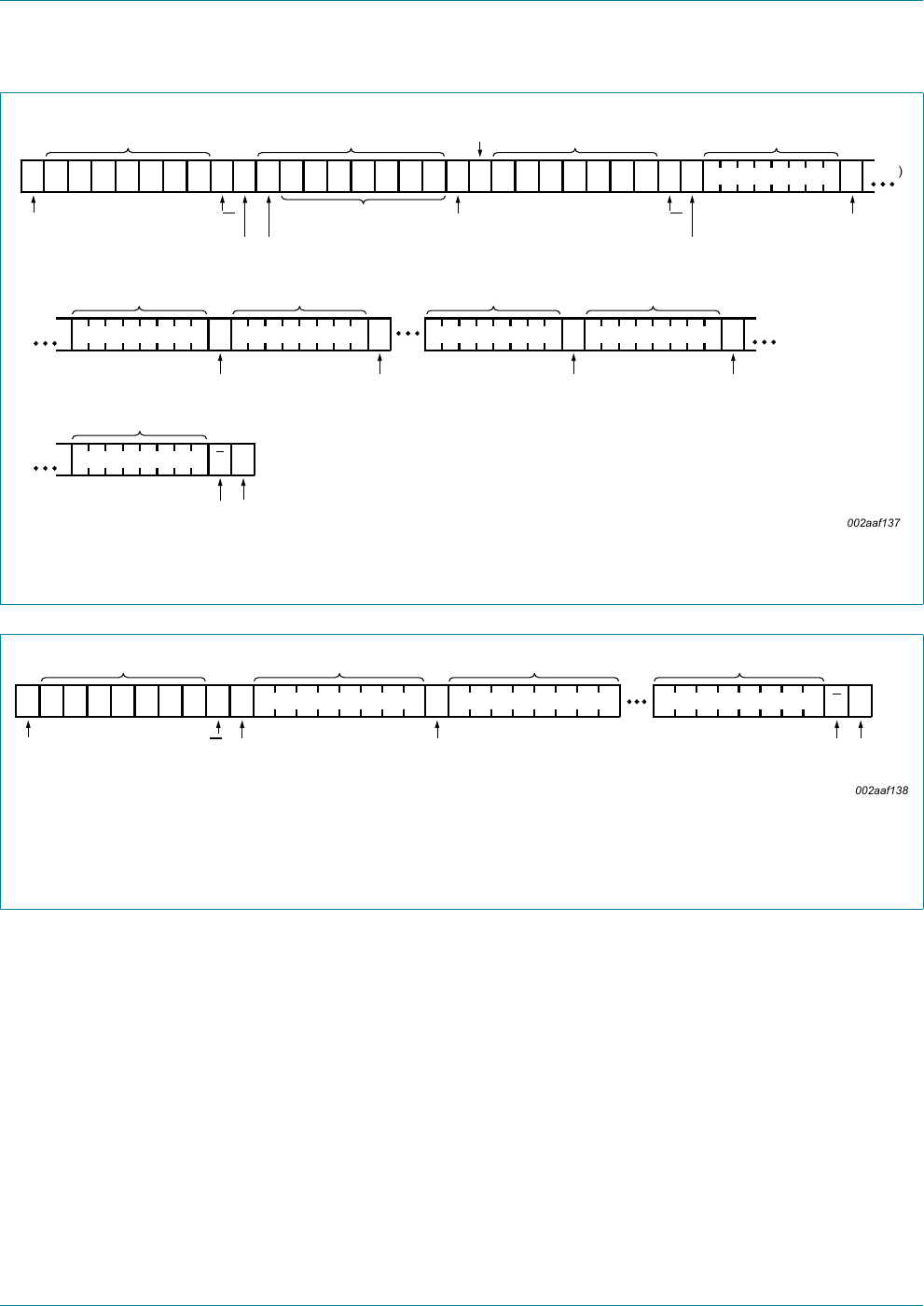 )

002aaf137

002aaf138